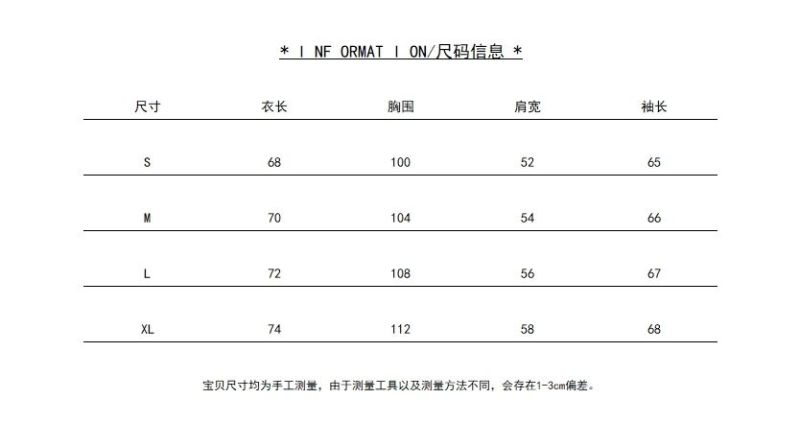 * I NF ORMAT I ON/尺码信息 *

| 尺寸 | 衣长 | 胸围 | 肩宽 | 袖长 |
|---|---|---|---|---|
| S | 68 | 100 | 52 | 65 |
| M | 70 | 104 | 54 | 66 |
| L | 72 | 108 | 56 | 67 |
| XL | 74 | 112 | 58 | 68 |

宝贝尺寸均为手工测量，由于测量工具以及测量方法不同，会存在1-3cm偏差。